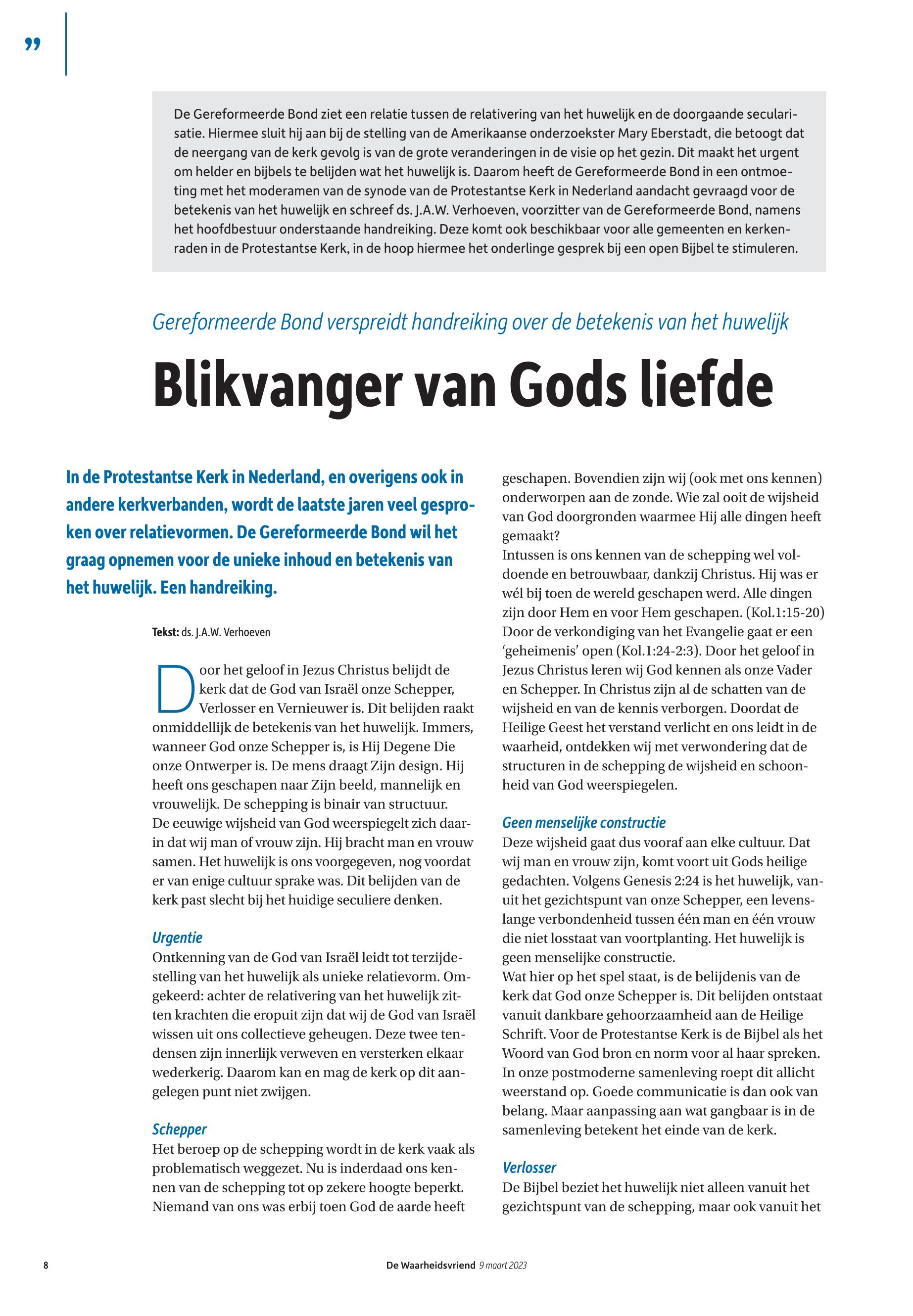 ”

De Gereformeerde Bond ziet een relatie tussen de relativering van het huwelijk en de doorgaande secularisatie. Hiermee sluit hij aan bij de stelling van de Amerikaanse onderzoekster Mary Eberstadt, die betoogt dat de neergang van de kerk gevolg is van de grote veranderingen in de visie op het gezin. Dit maakt het urgent om helder en bijbels te belijden wat het huwelijk is. Daarom heeft de Gereformeerde Bond in een ontmoeting met het moderamen van de synode van de Protestantse Kerk in Nederland aandacht gevraagd voor de betekenis van het huwelijk en schreef ds. J.A.W. Verhoeven, voorzitter van de Gereformeerde Bond, namens het hoofdbestuur onderstaande handreiking. Deze komt ook beschikbaar voor alle gemeenten en kerkenraden in de Protestantse Kerk, in de hoop hiermee het onderlinge gesprek bij een open Bijbel te stimuleren.

Gereformeerde Bond verspreidt handreiking over de betekenis van het huwelijk

Blikvanger van Gods liefde

In de Protestantse Kerk in Nederland, en overigens ook in andere kerkverbanden, wordt de laatste jaren veel gesproken over relatievormen. De Gereformeerde Bond wil het graag opnemen voor de unieke inhoud en betekenis van het huwelijk. Een handreiking.

Tekst: ds. J.A.W. Verhoeven

Door het geloof in Jezus Christus belijdt de kerk dat de God van Israël onze Schepper, Verlosser en Vernieuwer is. Dit belijden raakt onmiddellijk de betekenis van het huwelijk. Immers, wanneer God onze Schepper is, is Hij Degene Die onze Ontwerper is. De mens draagt Zijn design. Hij heeft ons geschapen naar Zijn beeld, mannelijk en vrouwelijk. De schepping is binair van structuur.
De eeuwige wijsheid van God weerspiegelt zich daarin dat wij man of vrouw zijn. Hij bracht man en vrouw samen. Het huwelijk is ons voorgegeven, nog voordat er van enige cultuur sprake was. Dit belijden van de kerk past slecht bij het huidige seculiere denken.

Urgentie
Ontkenning van de God van Israël leidt tot terzijdestelling van het huwelijk als unieke relatievorm. Omgekeerd: achter de relativering van het huwelijk zitten krachten die eropuit zijn dat wij de God van Israël wissen uit ons collectieve geheugen. Deze twee tendensen zijn innerlijk verweven en versterken elkaar wederkerig. Daarom kan en mag de kerk op dit aangelegen punt niet zwijgen.

Schepper
Het beroep op de schepping wordt in de kerk vaak als problematisch weggezet. Nu is inderdaad ons kennen van de schepping tot op zekere hoogte beperkt. Niemand van ons was erbij toen God de aarde heeft geschapen. Bovendien zijn wij (ook met ons kennen) onderworpen aan de zonde. Wie zal ooit de wijsheid van God doorgronden waarmee Hij alle dingen heeft gemaakt?
Intussen is ons kennen van de schepping wel voldoende en betrouwbaar, dankzij Christus. Hij was er wél bij toen de wereld geschapen werd. Alle dingen zijn door Hem en voor Hem geschapen. (Kol.1:15-20) Door de verkondiging van het Evangelie gaat er een ‘geheimenis’ open (Kol.1:24-2:3). Door het geloof in Jezus Christus leren wij God kennen als onze Vader en Schepper. In Christus zijn al de schatten van de wijsheid en van de kennis verborgen. Doordat de Heilige Geest het verstand verlicht en ons leidt in de waarheid, ontdekken wij met verwondering dat de structuren in de schepping de wijsheid en schoonheid van God weerspiegelen.

Geen menselijke constructie
Deze wijsheid gaat dus vooraf aan elke cultuur. Dat wij man en vrouw zijn, komt voort uit Gods heilige gedachten. Volgens Genesis 2:24 is het huwelijk, vanuit het gezichtspunt van onze Schepper, een levenslange verbondenheid tussen één man en één vrouw die niet losstaat van voortplanting. Het huwelijk is geen menselijke constructie.
Wat hier op het spel staat, is de belijdenis van de kerk dat God onze Schepper is. Dit belijden ontstaat vanuit dankbare gehoorzaamheid aan de Heilige Schrift. Voor de Protestantse Kerk is de Bijbel als het Woord van God bron en norm voor al haar spreken. In onze postmoderne samenleving roept dit allicht weerstand op. Goede communicatie is dan ook van belang. Maar aanpassing aan wat gangbaar is in de samenleving betekent het einde van de kerk.

Verlosser
De Bijbel beziet het huwelijk niet alleen vanuit het gezichtspunt van de schepping, maar ook vanuit het

8 De Waarheidsvriend 9 maart 2023